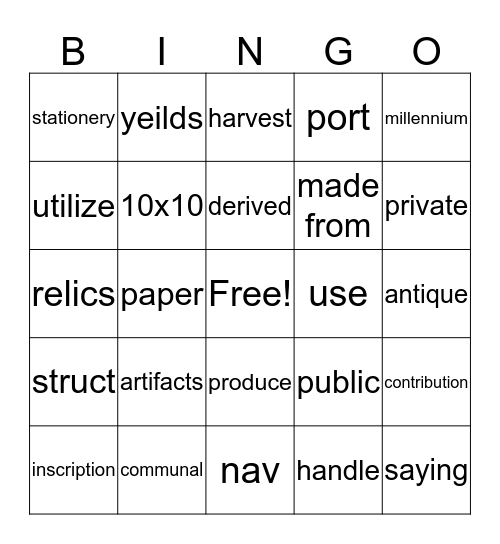 | B | I | N | G | O |
|---|---|---|---|---|
| stationery | yeilds | harvest | port | millennium |
| utilize | 10x10 | derived | made from | private |
| relics | paper | Free! | use | antique |
| struct | artifacts | produce | public | contribution |
| inscription | communal | nav | handle | saying |